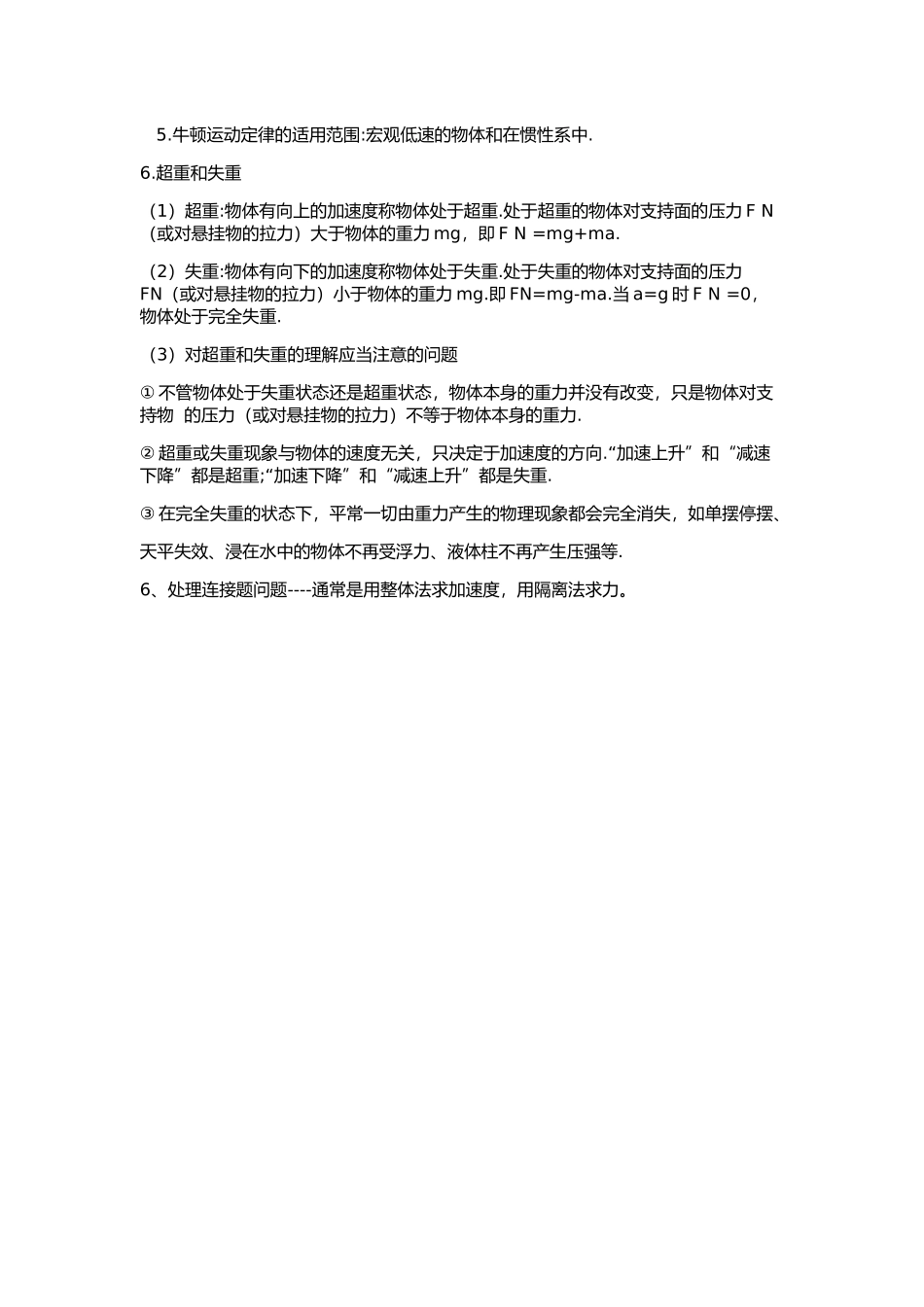 5.牛顿运动定律的适用范围:宏观低速的物体和在惯性系中.

6.超重和失重

（1）超重:物体有向上的加速度称物体处于超重.处于超重的物体对支持面的压力 F N（或对悬挂物的拉力）大于物体的重力 mg，即 F N =mg+ma.

（2）失重:物体有向下的加速度称物体处于失重.处于失重的物体对支持面的压力 FN（或对悬挂物的拉力）小于物体的重力 mg.即 FN=mg-ma.当 a=g 时 F N =0，物体处于完全失重.

（3）对超重和失重的理解应当注意的问题

① 不管物体处于失重状态还是超重状态，物体本身的重力并没有改变，只是物体对支持物 的压力（或对悬挂物的拉力）不等于物体本身的重力.

② 超重或失重现象与物体的速度无关，只决定于加速度的方向.“加速上升”和“减速下降”都是超重;“加速下降”和“减速上升”都是失重.

③ 在完全失重的状态下，平常一切由重力产生的物理现象都会完全消失，如单摆停摆、

天平失效、浸在水中的物体不再受浮力、液体柱不再产生压强等.

6、处理连接题问题----通常是用整体法求加速度，用隔离法求力。